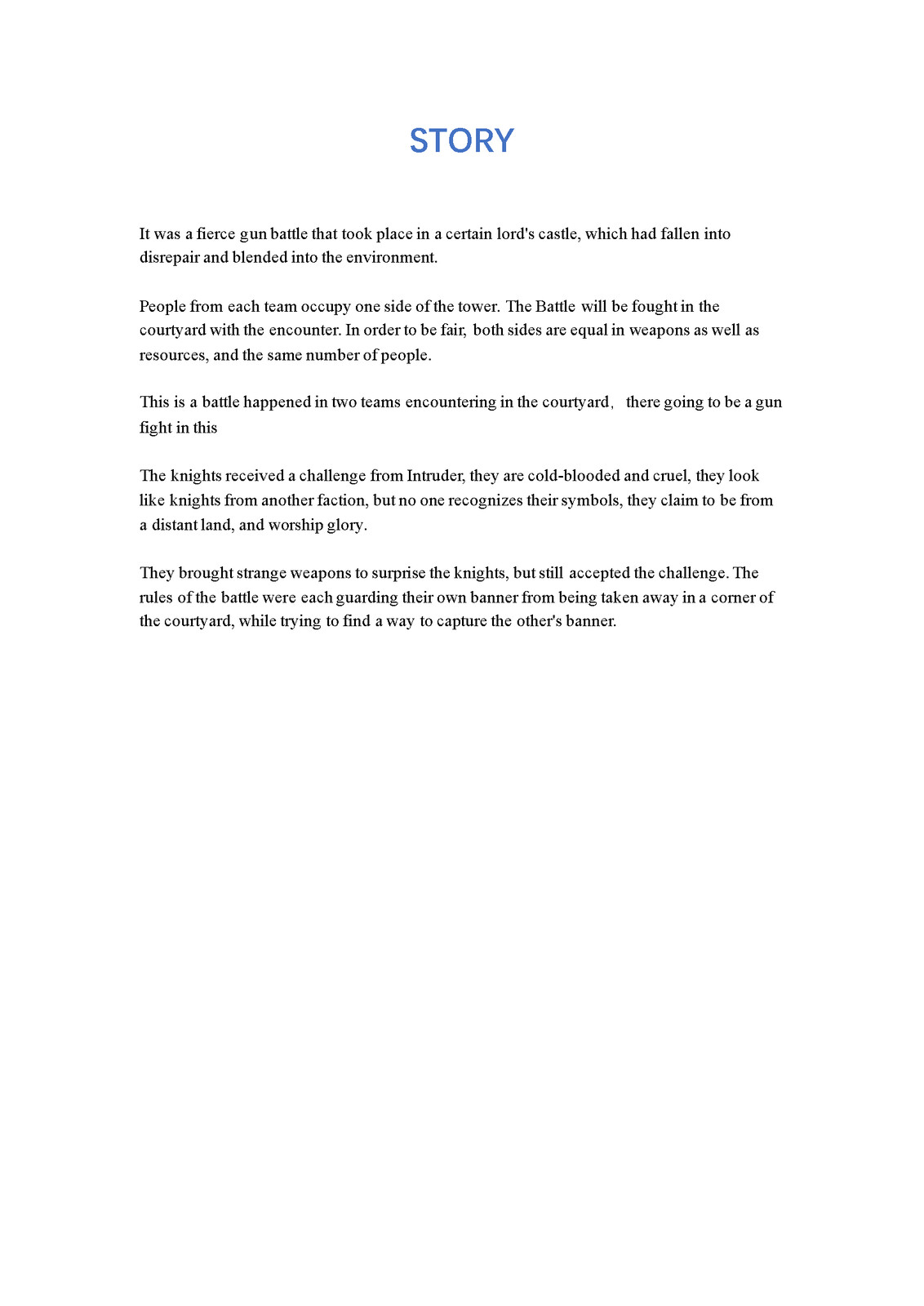 STORY

It was a fierce gun battle that took place in a certain lord's castle, which had fallen into disrepair and blended into the environment.

People from each team occupy one side of the tower. The Battle will be fought in the courtyard with the encounter. In order to be fair, both sides are equal in weapons as well as resources, and the same number of people.

This is a battle happened in two teams encountering in the courtyard， there going to be a gun fight in this

The knights received a challenge from Intruder, they are cold-blooded and cruel, they look like knights from another faction, but no one recognizes their symbols, they claim to be from a distant land, and worship glory.

They brought strange weapons to surprise the knights, but still accepted the challenge. The rules of the battle were each guarding their own banner from being taken away in a corner of the courtyard, while trying to find a way to capture the other's banner.